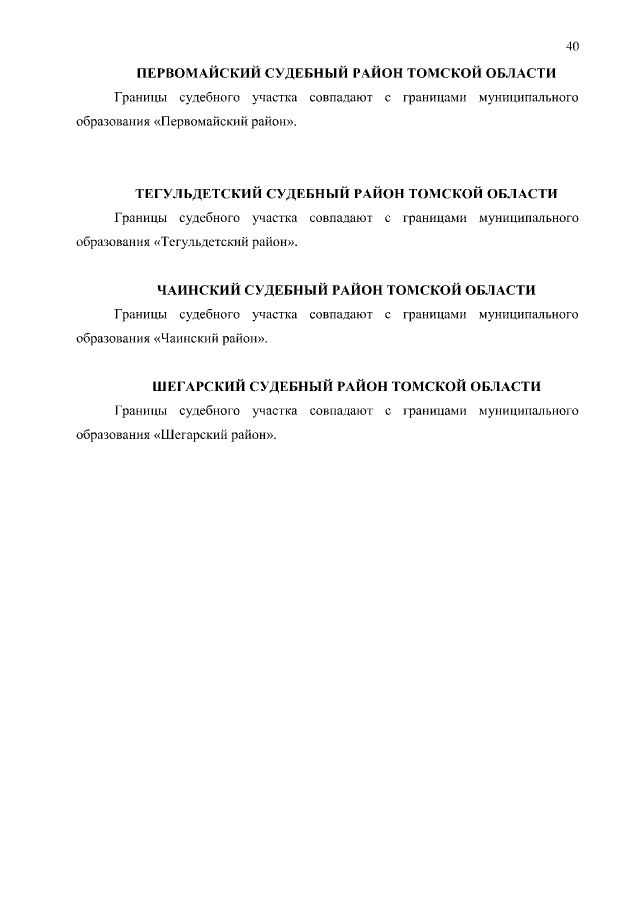 40

ПЕРВОМАЙСКИЙ СУДЕБНЫЙ РАЙОН ТОМСКОЙ ОБЛАСТИ

Границы судебного участка совпадают с границами муниципального образования «Первомайский район».

ТЕГУЛЬДЕТСКИЙ СУДЕБНЫЙ РАЙОН ТОМСКОЙ ОБЛАСТИ

Границы судебного участка совпадают с границами муниципального образования «Тегульдетский район».

ЧАИНСКИЙ СУДЕБНЫЙ РАЙОН ТОМСКОЙ ОБЛАСТИ

Границы судебного участка совпадают с границами муниципального образования «Чаинский район».

ШЕГАРСКИЙ СУДЕБНЫЙ РАЙОН ТОМСКОЙ ОБЛАСТИ

Границы судебного участка совпадают с границами муниципального образования «Шегарский район».